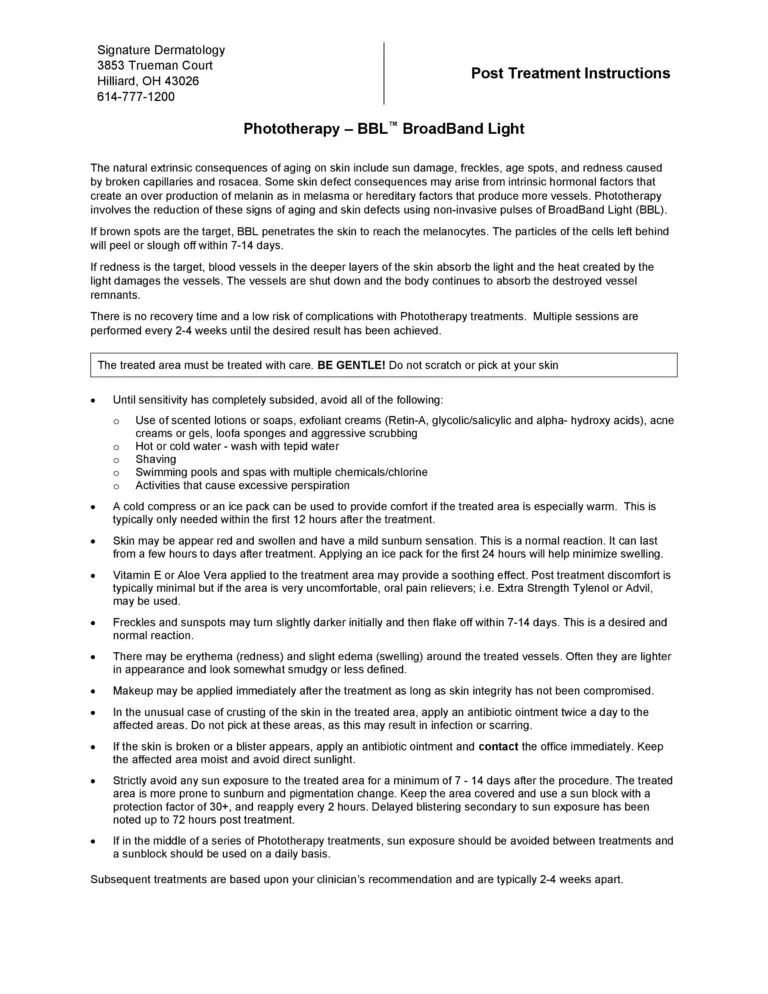 Signature Dermatology
3853 Trueman Court
Hilliard, OH 43026
614-777-1200

Post Treatment Instructions

Phototherapy – BBL™ BroadBand Light

The natural extrinsic consequences of aging on skin include sun damage, freckles, age spots, and redness caused by broken capillaries and rosacea. Some skin defect consequences may arise from intrinsic hormonal factors that create an over production of melanin as in melasma or hereditary factors that produce more vessels. Phototherapy involves the reduction of these signs of aging and skin defects using non-invasive pulses of BroadBand Light (BBL).

If brown spots are the target, BBL penetrates the skin to reach the melanocytes. The particles of the cells left behind will peel or slough off within 7-14 days.

If redness is the target, blood vessels in the deeper layers of the skin absorb the light and the heat created by the light damages the vessels. The vessels are shut down and the body continues to absorb the destroyed vessel remnants.

There is no recovery time and a low risk of complications with Phototherapy treatments. Multiple sessions are performed every 2-4 weeks until the desired result has been achieved.

The treated area must be treated with care. BE GENTLE! Do not scratch or pick at your skin

• Until sensitivity has completely subsided, avoid all of the following:
o Use of scented lotions or soaps, exfoliant creams (Retin-A, glycolic/salicylic and alpha- hydroxy acids), acne creams or gels, loofa sponges and aggressive scrubbing
o Hot or cold water - wash with tepid water
o Shaving
o Swimming pools and spas with multiple chemicals/chlorine
o Activities that cause excessive perspiration

• A cold compress or an ice pack can be used to provide comfort if the treated area is especially warm. This is typically only needed within the first 12 hours after the treatment.

• Skin may be appear red and swollen and have a mild sunburn sensation. This is a normal reaction. It can last from a few hours to days after treatment. Applying an ice pack for the first 24 hours will help minimize swelling.

• Vitamin E or Aloe Vera applied to the treatment area may provide a soothing effect. Post treatment discomfort is typically minimal but if the area is very uncomfortable, oral pain relievers; i.e. Extra Strength Tylenol or Advil, may be used.

• Freckles and sunspots may turn slightly darker initially and then flake off within 7-14 days. This is a desired and normal reaction.

• There may be erythema (redness) and slight edema (swelling) around the treated vessels. Often they are lighter in appearance and look somewhat smudgy or less defined.

• Makeup may be applied immediately after the treatment as long as skin integrity has not been compromised.

• In the unusual case of crusting of the skin in the treated area, apply an antibiotic ointment twice a day to the affected areas. Do not pick at these areas, as this may result in infection or scarring.

• If the skin is broken or a blister appears, apply an antibiotic ointment and contact the office immediately. Keep the affected area moist and avoid direct sunlight.

• Strictly avoid any sun exposure to the treated area for a minimum of 7 - 14 days after the procedure. The treated area is more prone to sunburn and pigmentation change. Keep the area covered and use a sun block with a protection factor of 30+, and reapply every 2 hours. Delayed blistering secondary to sun exposure has been noted up to 72 hours post treatment.

• If in the middle of a series of Phototherapy treatments, sun exposure should be avoided between treatments and a sunblock should be used on a daily basis.

Subsequent treatments are based upon your clinician's recommendation and are typically 2-4 weeks apart.